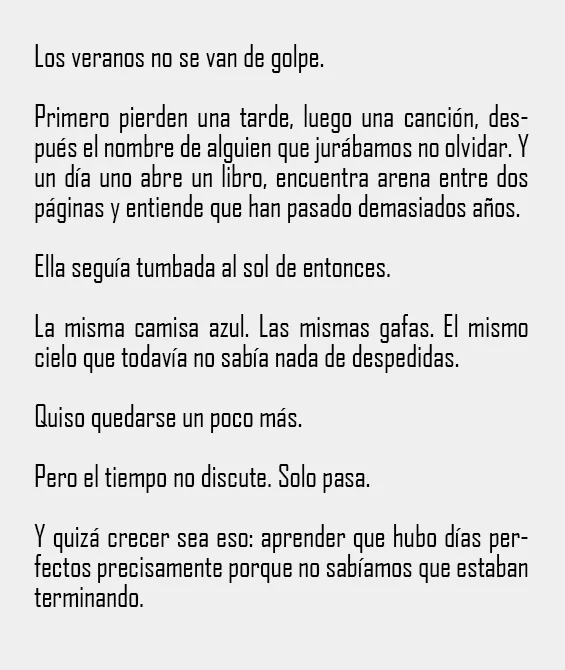 Los veranos no se van de golpe.

Primero pierden una tarde, luego una canción, después el nombre de alguien que jurábamos no olvidar. Y un día uno abre un libro, encuentra arena entre dos páginas y entiende que han pasado demasiados años.

Ella seguía tumbada al sol de entonces.

La misma camisa azul. Las mismas gafas. El mismo cielo que todavía no sabía nada de despedidas.

Quiso quedarse un poco más.

Pero el tiempo no discute. Solo pasa.

Y quizá crecer sea eso: aprender que hubo días perfectos precisamente porque no sabíamos que estaban terminando.